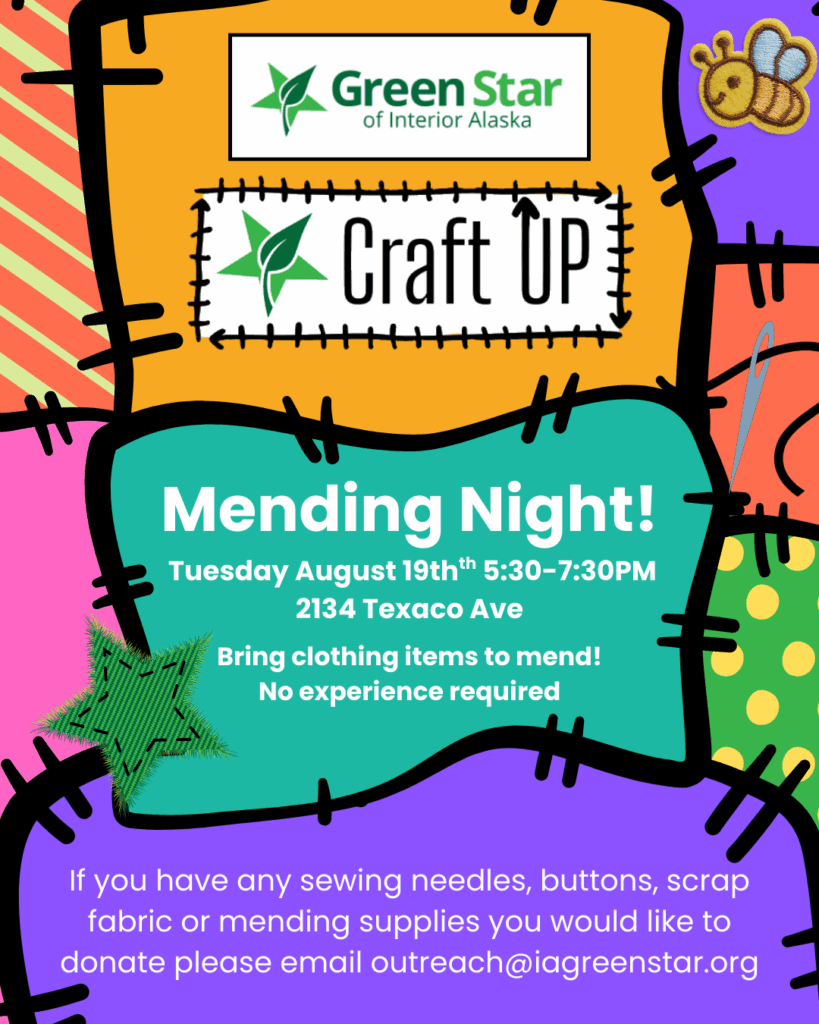 Green Star
of Interior Alaska

Craft UP

Mending Night!

Tuesday August 19th$^{th}$ 5:30-7:30PM
2134 Texaco Ave

Bring clothing items to mend!
No experience required

If you have any sewing needles, buttons, scrap fabric or mending supplies you would like to donate please email outreach@iagreenstar.org